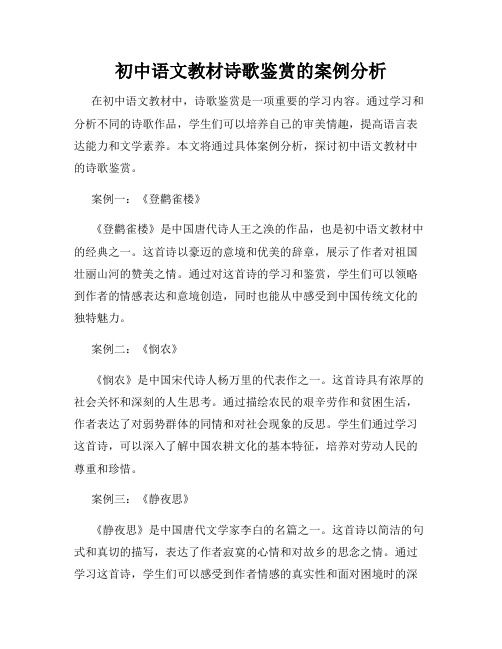 初中语文教材诗歌鉴赏的案例分析

在初中语文教材中，诗歌鉴赏是一项重要的学习内容。通过学习和分析不同的诗歌作品，学生们可以培养自己的审美情趣，提高语言表达能力和文学素养。本文将通过具体案例分析，探讨初中语文教材中的诗歌鉴赏。

案例一：《登鹳雀楼》

《登鹳雀楼》是中国唐代诗人王之涣的作品，也是初中语文教材中的经典之一。这首诗以豪迈的意境和优美的辞章，展示了作者对祖国壮丽山河的赞美之情。通过对这首诗的学习和鉴赏，学生们可以领略到作者的情感表达和意境创造，同时也能从中感受到中国传统文化的独特魅力。

案例二：《悯农》

《悯农》是中国宋代诗人杨万里的代表作之一。这首诗具有浓厚的社会关怀和深刻的人生思考。通过描绘农民的艰辛劳作和贫困生活，作者表达了对弱势群体的同情和对社会现象的反思。学生们通过学习这首诗，可以深入了解中国农耕文化的基本特征，培养对劳动人民的尊重和珍惜。

案例三：《静夜思》

《静夜思》是中国唐代文学家李白的名篇之一。这首诗以简洁的句式和真切的描写，表达了作者寂寞的心情和对故乡的思念之情。通过学习这首诗，学生们可以感受到作者情感的真实性和面对困境时的深